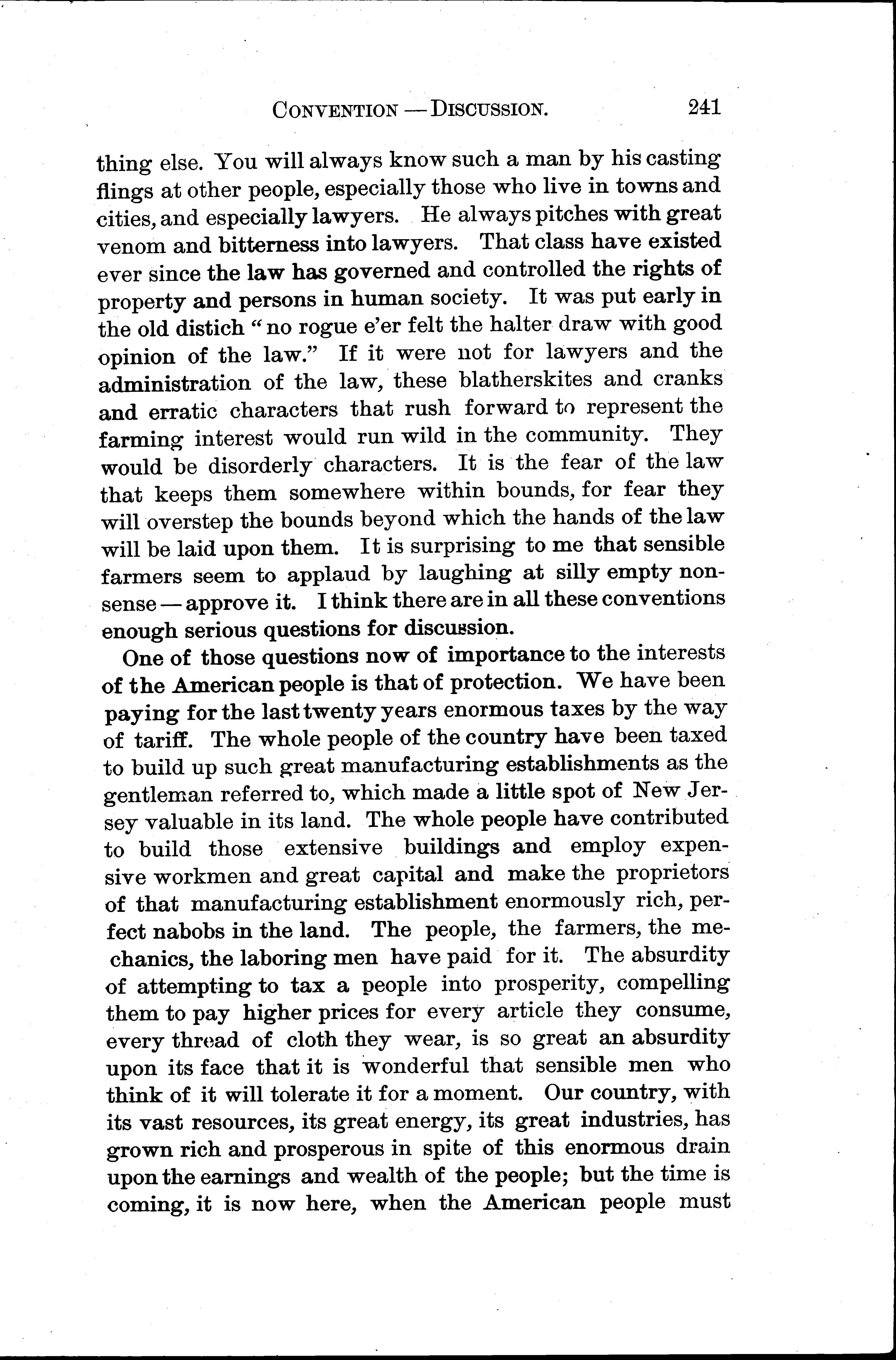 CONVENTION — DISCUSSION. 241

thing else. You will always know such a man by his casting flings at other people, especially those who live in towns and cities, and especially lawyers. He always pitches with great venom and bitterness into lawyers. That class have existed ever since the law has governed and controlled the rights of property and persons in human society. It was put early in the old distich "no rogue e'er felt the halter draw with good opinion of the law." If it were not for lawyers and the administration of the law, these blatherskites and cranks and erratic characters that rush forward to represent the farming interest would run wild in the community. They would be disorderly characters. It is the fear of the law that keeps them somewhere within bounds, for fear they will overstep the bounds beyond which the hands of the law will be laid upon them. It is surprising to me that sensible farmers seem to applaud by laughing at silly empty nonsense — approve it. I think there are in all these conventions enough serious questions for discussion.

One of those questions now of importance to the interests of the American people is that of protection. We have been paying for the last twenty years enormous taxes by the way of tariff. The whole people of the country have been taxed to build up such great manufacturing establishments as the gentleman referred to, which made a little spot of New Jersey valuable in its land. The whole people have contributed to build those extensive buildings and employ expensive workmen and great capital and make the proprietors of that manufacturing establishment enormously rich, perfect nabobs in the land. The people, the farmers, the mechanics, the laboring men have paid for it. The absurdity of attempting to tax a people into prosperity, compelling them to pay higher prices for every article they consume, every thread of cloth they wear, is so great an absurdity upon its face that it is wonderful that sensible men who think of it will tolerate it for a moment. Our country, with its vast resources, its great energy, its great industries, has grown rich and prosperous in spite of this enormous drain upon the earnings and wealth of the people; but the time is coming, it is now here, when the American people must